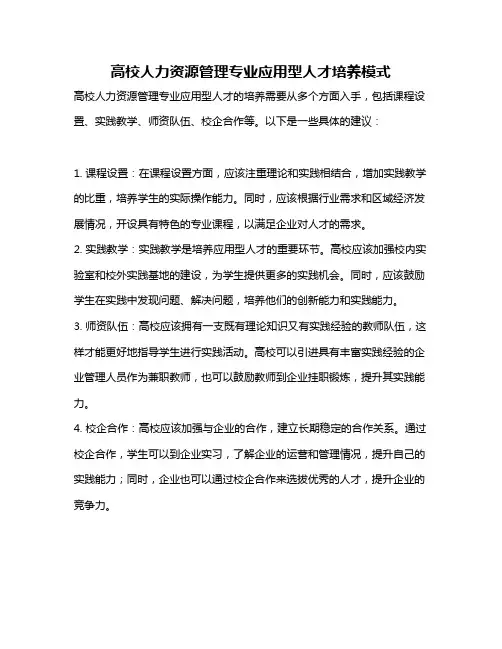 高校人力资源管理专业应用型人才培养模式

高校人力资源管理专业应用型人才的培养需要从多个方面入手，包括课程设置、实践教学、师资队伍、校企合作等。以下是一些具体的建议：

1. 课程设置：在课程设置方面，应该注重理论和实践相结合，增加实践教学的比重，培养学生的实际操作能力。同时，应该根据行业需求和区域经济发展情况，开设具有特色的专业课程，以满足企业对人才的需求。

2. 实践教学：实践教学是培养应用型人才的重要环节。高校应该加强校内实验室和校外实践基地的建设，为学生提供更多的实践机会。同时，应该鼓励学生在实践中发现问题、解决问题，培养他们的创新能力和实践能力。

3. 师资队伍：高校应该拥有一支既有理论知识又有实践经验的教师队伍，这样才能更好地指导学生进行实践活动。高校可以引进具有丰富实践经验的企业管理人员作为兼职教师，也可以鼓励教师到企业挂职锻炼，提升其实践能力。

4. 校企合作：高校应该加强与企业的合作，建立长期稳定的合作关系。通过校企合作，学生可以到企业实习，了解企业的运营和管理情况，提升自己的实践能力；同时，企业也可以通过校企合作来选拔优秀的人才，提升企业的竞争力。